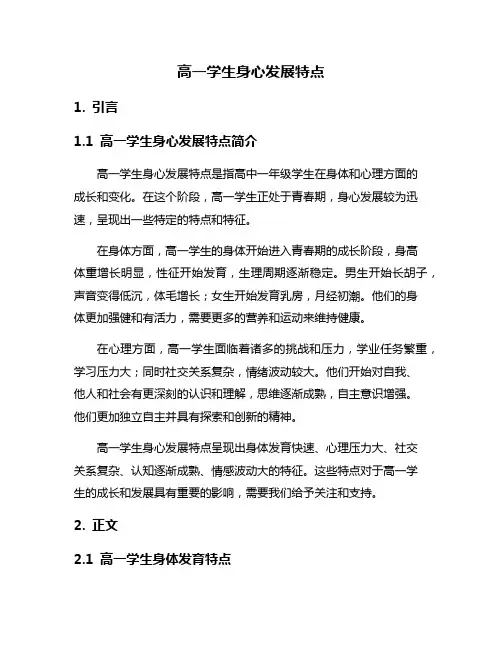 高一学生身心发展特点

1. 引言

1.1 高一学生身心发展特点简介

高一学生身心发展特点是指高中一年级学生在身体和心理方面的成长和变化。在这个阶段，高一学生正处于青春期，身心发展较为迅速，呈现出一些特定的特点和特征。

在身体方面，高一学生的身体开始进入青春期的成长阶段，身高体重增长明显，性征开始发育，生理周期逐渐稳定。男生开始长胡子，声音变得低沉，体毛增长；女生开始发育乳房，月经初潮。他们的身体更加强健和有活力，需要更多的营养和运动来维持健康。

在心理方面，高一学生面临着诸多的挑战和压力，学业任务繁重，学习压力大；同时社交关系复杂，情绪波动较大。他们开始对自我、他人和社会有更深刻的认识和理解，思维逐渐成熟，自主意识增强。他们更加独立自主并具有探索和创新的精神。

高一学生身心发展特点呈现出身体发育快速、心理压力大、社交关系复杂、认知逐渐成熟、情感波动大的特征。这些特点对于高一学生的成长和发展具有重要的影响，需要我们给予关注和支持。

2. 正文

2.1 高一学生身体发育特点